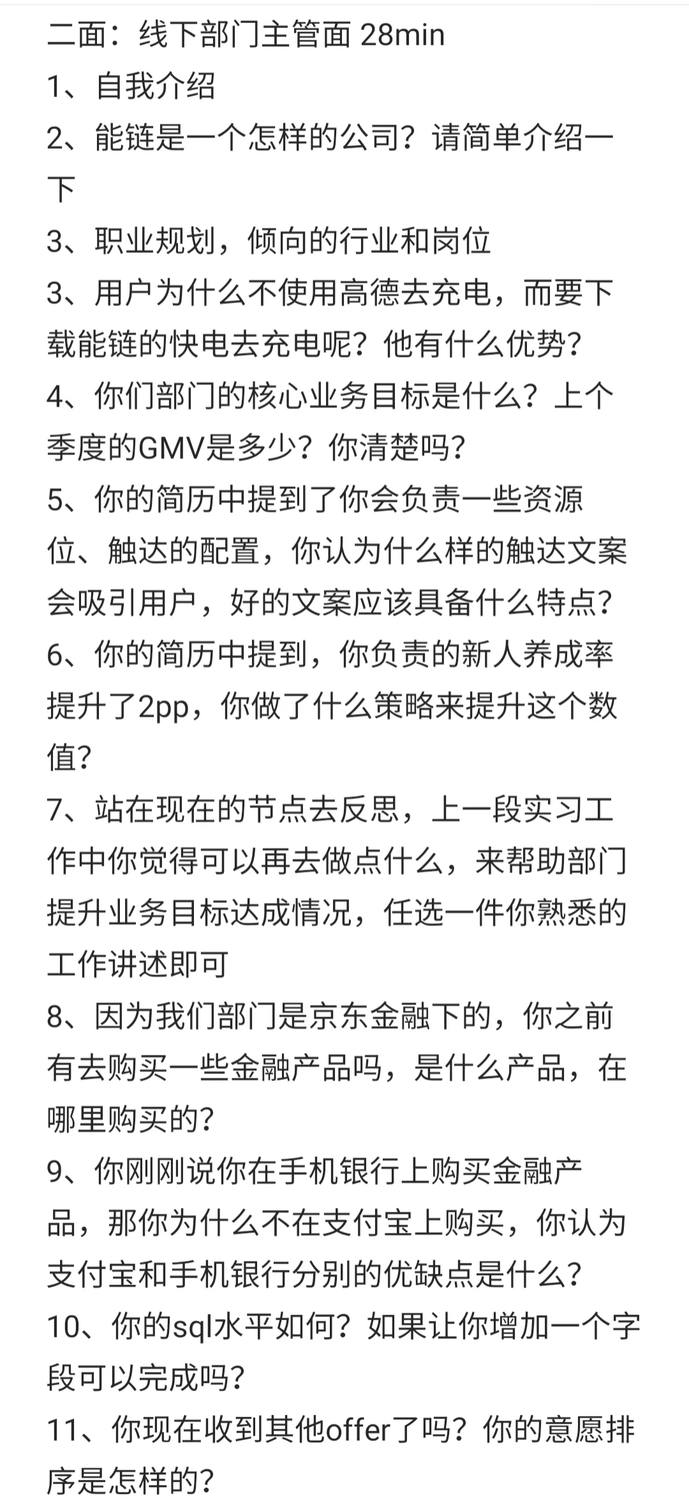 二面：线下部门主管面 28min
1、自我介绍
2、能链是一个怎样的公司？请简单介绍一下
3、职业规划，倾向的行业和岗位
3、用户为什么不使用高德去充电，而要下载能链的快电去充电呢？他有什么优势？
4、你们部门的核心业务目标是什么？上个季度的GMV是多少？你清楚吗？
5、你的简历中提到了你会负责一些资源位、触达的配置，你认为什么样的触达文案会吸引用户，好的文案应该具备什么特点？
6、你的简历中提到，你负责的新人养成率提升了2pp，你做了什么策略来提升这个数值？
7、站在现在的节点去反思，上一段实习工作中你觉得可以再去做点什么，来帮助部门提升业务目标达成情况，任选一件你熟悉的工作讲述即可
8、因为我们部门是京东金融下的，你之前有去购买一些金融产品吗，是什么产品，在哪里购买的？
9、你刚刚说你在手机银行上购买金融产品，那你为什么不在支付宝上购买，你认为支付宝和手机银行分别的优缺点是什么？
10、你的sql水平如何？如果让你增加一个字段可以完成吗？
11、你现在收到其他offer了吗？你的意愿排序是怎样的？